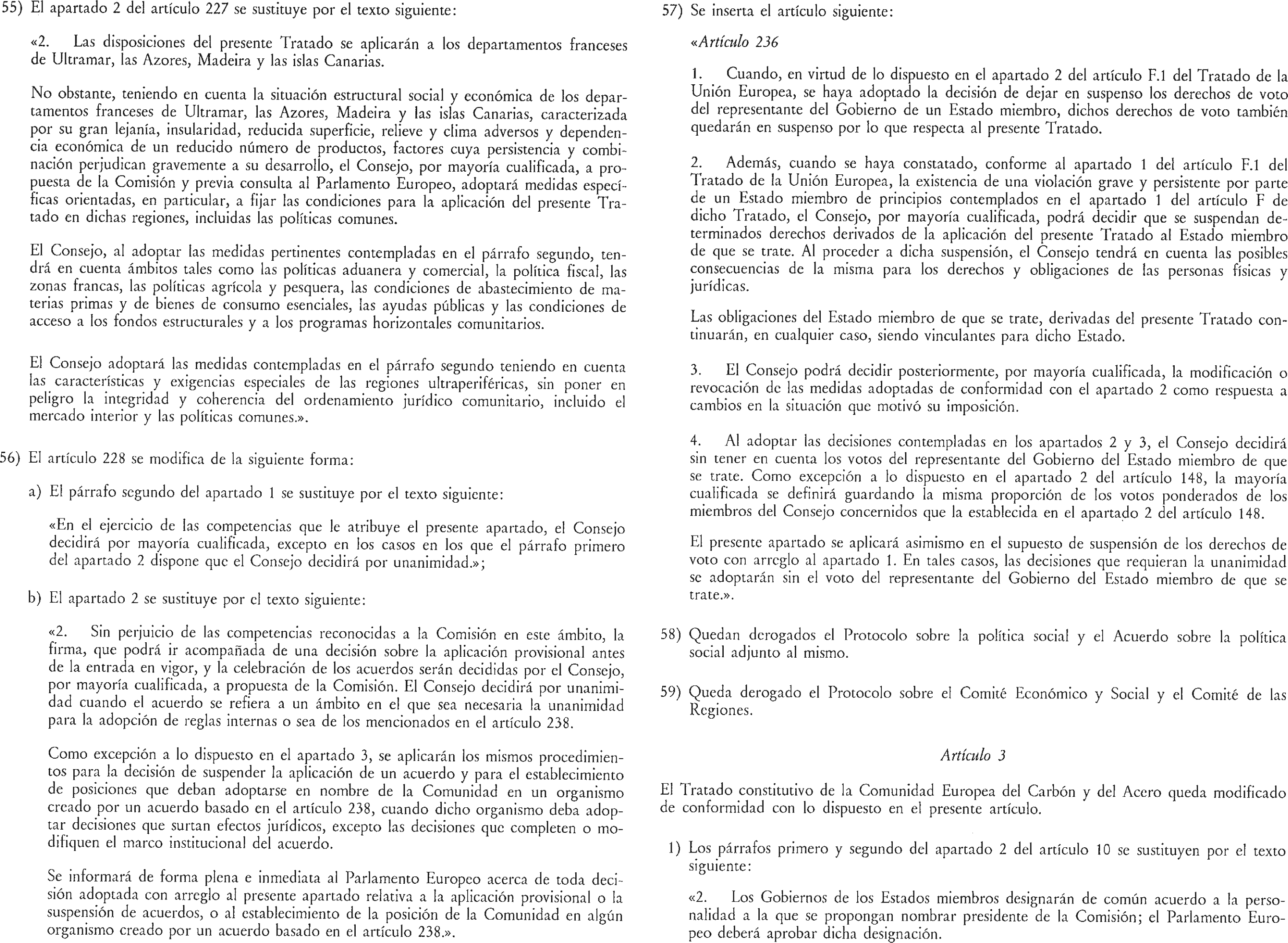 55) El apartado 2 del artículo 227 se sustituye por el texto siguiente:

«2. Las disposiciones del presente Tratado se aplicarán a los departamentos franceses de Ultramar, las Azores, Madeira y las islas Canarias.

No obstante, teniendo en cuenta la situación estructural social y económica de los departamentos franceses de Ultramar, las Azores, Madeira y las islas Canarias, caracterizada por su gran lejanía, insularidad, reducida superficie, relieve y clima adversos y dependencia económica de un reducido número de productos, factores cuya persistencia y combinación perjudican gravemente a su desarrollo, el Consejo, por mayoría cualificada, a propuesta de la Comisión y previa consulta al Parlamento Europeo, adoptará medidas específicas orientadas, en particular, a fijar las condiciones para la aplicación del presente Tratado en dichas regiones, incluidas las políticas comunes.

El Consejo, al adoptar las medidas pertinentes contempladas en el párrafo segundo, tendrá en cuenta ámbitos tales como las políticas aduanera y comercial, la política fiscal, las zonas francas, las políticas agrícola y pesquera, las condiciones de abastecimiento de materias primas y de bienes de consumo esenciales, las ayudas públicas y las condiciones de acceso a los fondos estructurales y a los programas horizontales comunitarios.

El Consejo adoptará las medidas contempladas en el párrafo segundo teniendo en cuenta las características y exigencias especiales de las regiones ultraperiféricas, sin poner en peligro la integridad y coherencia del ordenamiento jurídico comunitario, incluido el mercado interior y las políticas comunes.».

56) El artículo 228 se modifica de la siguiente forma:

a) El párrafo segundo del apartado 1 se sustituye por el texto siguiente:

«En el ejercicio de las competencias que le atribuye el presente apartado, el Consejo decidirá por mayoría cualificada, excepto en los casos en los que el párrafo primero del apartado 2 dispone que el Consejo decidirá por unanimidad.»;

b) El apartado 2 se sustituye por el texto siguiente:

«2. Sin perjuicio de las competencias reconocidas a la Comisión en este ámbito, la firma, que podrá ir acompañada de una decisión sobre la aplicación provisional antes de la entrada en vigor, y la celebración de los acuerdos serán decididas por el Consejo, por mayoría cualificada, a propuesta de la Comisión. El Consejo decidirá por unanimidad cuando el acuerdo se refiera a un ámbito en el que sea necesaria la unanimidad para la adopción de reglas internas o sea de los mencionados en el artículo 238.

Como excepción a lo dispuesto en el apartado 3, se aplicarán los mismos procedimientos para la decisión de suspender la aplicación de un acuerdo y para el establecimiento de posiciones que deban adoptarse en nombre de la Comunidad en un organismo creado por un acuerdo basado en el artículo 238, cuando dicho organismo deba adoptar decisiones que surtan efectos jurídicos, excepto las decisiones que completen o modifiquen el marco institucional del acuerdo.

Se informará de forma plena e inmediata al Parlamento Europeo acerca de toda decisión adoptada con arreglo al presente apartado relativa a la aplicación provisional o la suspensión de acuerdos, o al establecimiento de la posición de la Comunidad en algún organismo creado por un acuerdo basado en el artículo 238.».

57) Se inserta el artículo siguiente:

«Artículo 236

1. Cuando, en virtud de lo dispuesto en el apartado 2 del artículo F.1 del Tratado de la Unión Europea, se haya adoptado la decisión de dejar en suspenso los derechos de voto del representante del Gobierno de un Estado miembro, dichos derechos de voto también quedarán en suspenso por lo que respecta al presente Tratado.

2. Además, cuando se haya constatado, conforme al apartado 1 del artículo F.1 del Tratado de la Unión Europea, la existencia de una violación grave y persistente por parte de un Estado miembro de principios contemplados en el apartado 1 del artículo F de dicho Tratado, el Consejo, por mayoría cualificada, podrá decidir que se suspendan determinados derechos derivados de la aplicación del presente Tratado al Estado miembro de que se trate. Al proceder a dicha suspensión, el Consejo tendrá en cuenta las posibles consecuencias de la misma para los derechos y obligaciones de las personas físicas y jurídicas.

Las obligaciones del Estado miembro de que se trate, derivadas del presente Tratado continuarán, en cualquier caso, siendo vinculantes para dicho Estado.

3. El Consejo podrá decidir posteriormente, por mayoría cualificada, la modificación o revocación de las medidas adoptadas de conformidad con el apartado 2 como respuesta a cambios en la situación que motivó su imposición.

4. Al adoptar las decisiones contempladas en los apartados 2 y 3, el Consejo decidirá sin tener en cuenta los votos del representante del Gobierno del Estado miembro de que se trate. Como excepción a lo dispuesto en el apartado 2 del artículo 148, la mayoría cualificada se definirá guardando la misma proporción de los votos ponderados de los miembros del Consejo concernidos que la establecida en el apartado 2 del artículo 148.

El presente apartado se aplicará asimismo en el supuesto de suspensión de los derechos de voto con arreglo al apartado 1. En tales casos, las decisiones que requieran la unanimidad se adoptarán sin el voto del representante del Gobierno del Estado miembro de que se trate.».

58) Quedan derogados el Protocolo sobre la política social y el Acuerdo sobre la política social adjunto al mismo.

59) Queda derogado el Protocolo sobre el Comité Económico y Social y el Comité de las Regiones.

Artículo 3

El Tratado constitutivo de la Comunidad Europea del Carbón y del Acero queda modificado de conformidad con lo dispuesto en el presente artículo.

1) Los párrafos primero y segundo del apartado 2 del artículo 10 se sustituyen por el texto siguiente:

«2. Los Gobiernos de los Estados miembros designarán de común acuerdo a la personalidad a la que se propongan nombrar presidente de la Comisión; el Parlamento Europeo deberá aprobar dicha designación.